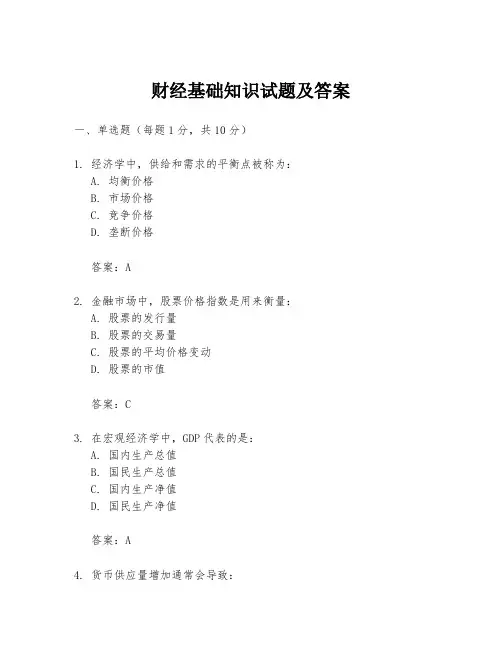 财经基础知识试题及答案

一、单选题（每题 1 分，共 10 分）

1. 经济学中，供给和需求的平衡点被称为：
A. 均衡价格
B. 市场价格
C. 竞争价格
D. 垄断价格

答案：A

2. 金融市场中，股票价格指数是用来衡量：
A. 股票的发行量
B. 股票的交易量
C. 股票的平均价格变动
D. 股票的市值

答案：C

3. 在宏观经济学中，GDP 代表的是：
A. 国内生产总值
B. 国民生产总值
C. 国内生产净值
D. 国民生产净值

答案：A

4. 货币供应量增加通常会导致：